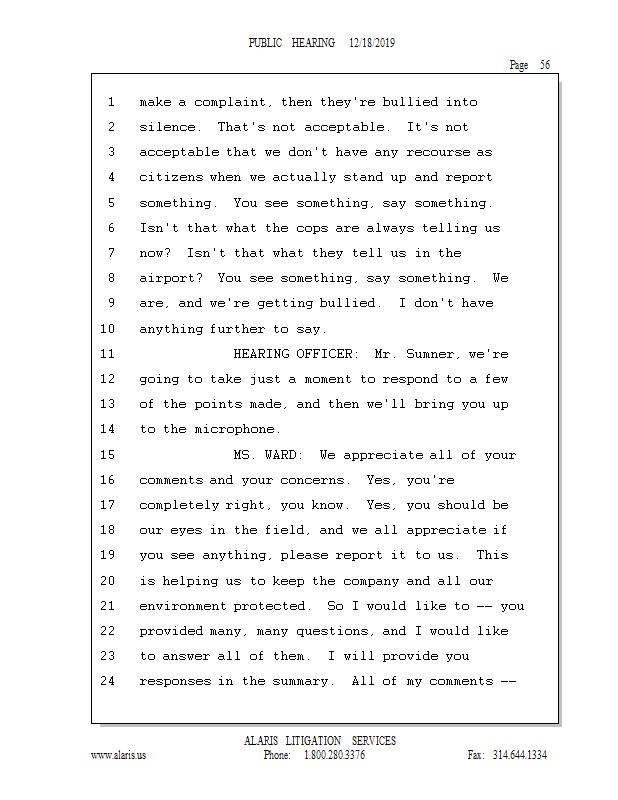 PUBLIC HEARING 12/18/2019

Page 56

1 make a complaint, then they're bullied into
2 silence. That's not acceptable. It's not
3 acceptable that we don't have any recourse as
4 citizens when we actually stand up and report
5 something. You see something, say something.
6 Isn't that what the cops are always telling us
7 now? Isn't that what they tell us in the
8 airport? You see something, say something. We
9 are, and we're getting bullied. I don't have
10 anything further to say.
11 HEARING OFFICER: Mr. Sumner, we're
12 going to take just a moment to respond to a few
13 of the points made, and then we'll bring you up
14 to the microphone.
15 MS. WARD: We appreciate all of your
16 comments and your concerns. Yes, you're
17 completely right, you know. Yes, you should be
18 our eyes in the field, and we all appreciate if
19 you see anything, please report it to us. This
20 is helping us to keep the company and all our
21 environment protected. So I would like to -- you
22 provided many, many questions, and I would like
23 to answer all of them. I will provide you
24 responses in the summary. All of my comments --

ALARIS LITIGATION SERVICES
www.alaris.us Phone: 1.800.280.3376 Fax: 314.644.1334